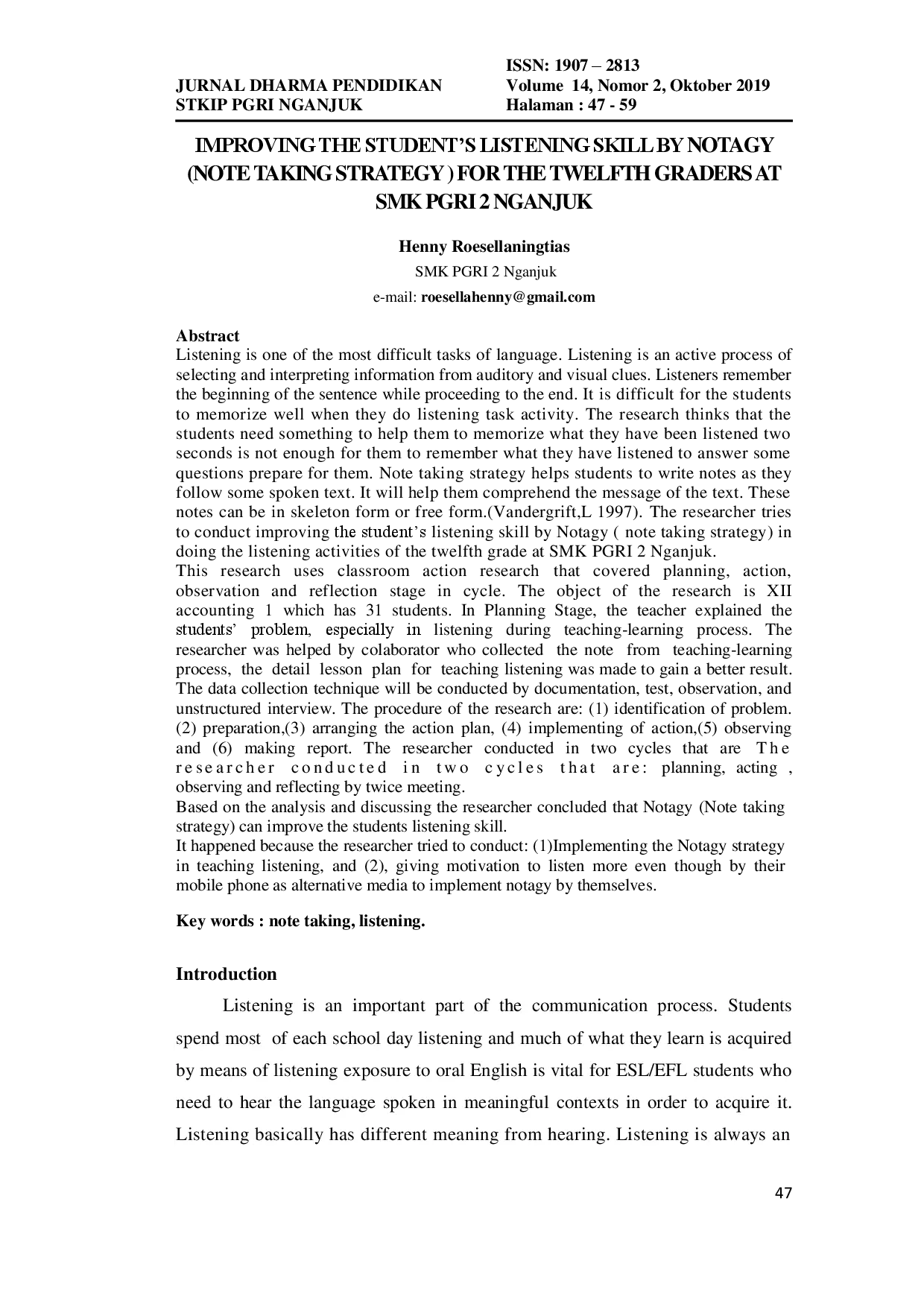 JURNAL DHARMA PENDIDIKAN
STKIP PGRI NGANJUK

ISSN: 1907 – 2813
Volume 14, Nomor 2, Oktober 2019
Halaman : 47 - 59

IMPROVING THE STUDENT'S LISTENING SKILL BY NOTAGY (NOTE TAKING STRATEGY ) FOR THE TWELFTH GRADERS AT SMK PGRI 2 NGANJUK

Henny Roesellaningtias
SMK PGRI 2 Nganjuk
e-mail: roesellahenny@gmail.com

Abstract
Listening is one of the most difficult tasks of language. Listening is an active process of selecting and interpreting information from auditory and visual clues. Listeners remember the beginning of the sentence while proceeding to the end. It is difficult for the students to memorize well when they do listening task activity. The research thinks that the students need something to help them to memorize what they have been listened two seconds is not enough for them to remember what they have listened to answer some questions prepare for them. Note taking strategy helps students to write notes as they follow some spoken text. It will help them comprehend the message of the text. These notes can be in skeleton form or free form.(Vandergrift,L 1997). The researcher tries to conduct improving the student's listening skill by Notagy ( note taking strategy) in doing the listening activities of the twelfth grade at SMK PGRI 2 Nganjuk.
This research uses classroom action research that covered planning, action, observation and reflection stage in cycle. The object of the research is XII accounting 1 which has 31 students. In Planning Stage, the teacher explained the students' problem, especially in listening during teaching-learning process. The researcher was helped by colaborator who collected the note from teaching-learning process, the detail lesson plan for teaching listening was made to gain a better result. The data collection technique will be conducted by documentation, test, observation, and unstructured interview. The procedure of the research are: (1) identification of problem. (2) preparation,(3) arranging the action plan, (4) implementing of action,(5) observing and (6) making report. The researcher conducted in two cycles that are The researcher conducted in two cycles that are: planning, acting , observing and reflecting by twice meeting.
Based on the analysis and discussing the researcher concluded that Notagy (Note taking strategy) can improve the students listening skill.
It happened because the researcher tried to conduct: (1)Implementing the Notagy strategy in teaching listening, and (2), giving motivation to listen more even though by their mobile phone as alternative media to implement notagy by themselves.

Key words : note taking, listening.

Introduction
Listening is an important part of the communication process. Students spend most of each school day listening and much of what they learn is acquired by means of listening exposure to oral English is vital for ESL/EFL students who need to hear the language spoken in meaningful contexts in order to acquire it. Listening basically has different meaning from hearing. Listening is always an

47